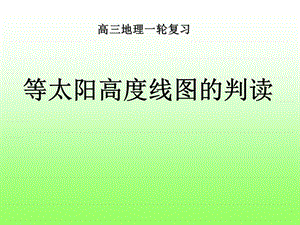 高三地理一轮复习

等太阳高度线图的判读